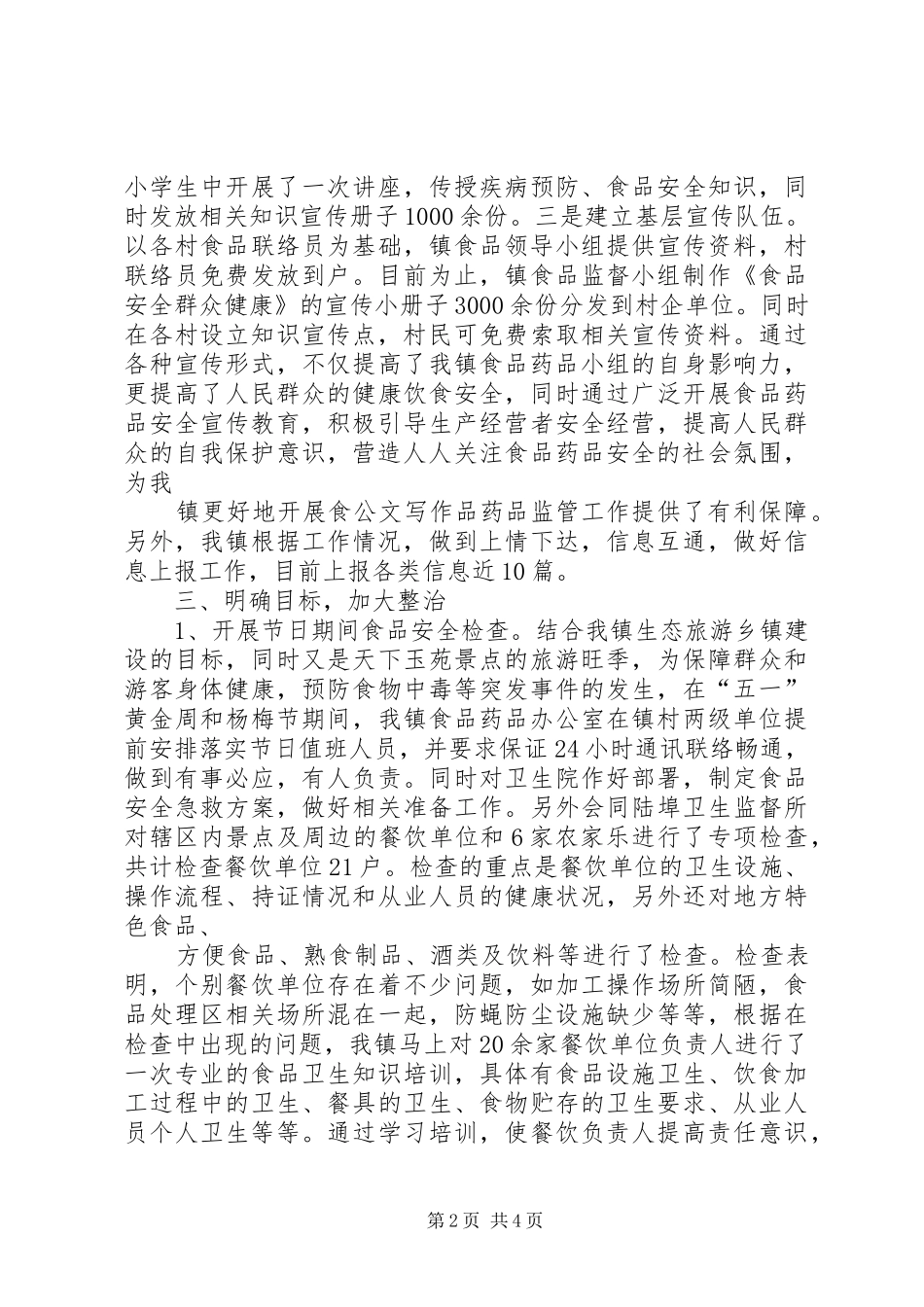 小学生中开展了一次讲座，传授疾病预防、食品安全知识，同时发放相关知识宣传册子1000余份。三是建立基层宣传队伍。以各村食品联络员为基础，镇食品领导小组提供宣传资料，村联络员免费发放到户。目前为止，镇食品监督小组制作《食品安全群众健康》的宣传小册子3000余份分发到村企单位。同时在各村设立知识宣传点，村民可免费索取相关宣传资料。通过各种宣传形式，不仅提高了我镇食品药品小组的自身影响力，更提高了人民群众的健康饮食安全，同时通过广泛开展食品药品安全宣传教育，积极引导生产经营者安全经营，提高人民群众的自我保护意识，营造人人关注食品药品安全的社会氛围，为我

镇更好地开展食公文写作品药品监管工作提供了有利保障。另外，我镇根据工作情况，做到上情下达，信息互通，做好信息上报工作，目前上报各类信息近10篇。

三、明确目标，加大整治

1、开展节日期间食品安全检查。结合我镇生态旅游乡镇建设的目标，同时又是天下玉苑景点的旅游旺季，为保障群众和游客身体健康，预防食物中毒等突发事件的发生，在“五一”黄金周和杨梅节期间，我镇食品药品办公室在镇村两级单位提前安排落实节日值班人员，并要求保证24小时通讯联络畅通，做到有事必应，有人负责。同时对卫生院作好部署，制定食品安全急救方案，做好相关准备工作。另外会同陆埠卫生监督所对辖区内景点及周边的餐饮单位和6家农家乐进行了专项检查，共计检查餐饮单位21户。检查的重点是餐饮单位的卫生设施、操作流程、持证情况和从业人员的健康状况，另外还对地方特色食品、

方便食品、熟食制品、酒类及饮料等进行了检查。检查表明，个别餐饮单位存在着不少问题，如加工操作场所简陋，食品处理区相关场所混在一起，防蝇防尘设施缺少等等，根据在检查中出现的问题，我镇马上对20余家餐饮单位负责人进行了一次专业的食品卫生知识培训，具体有食品设施卫生、饮食加工过程中的卫生、餐具的卫生、食物贮存的卫生要求、从业人员个人卫生等等。通过学习培训，使餐饮负责人提高责任意识，

第2页 共4页